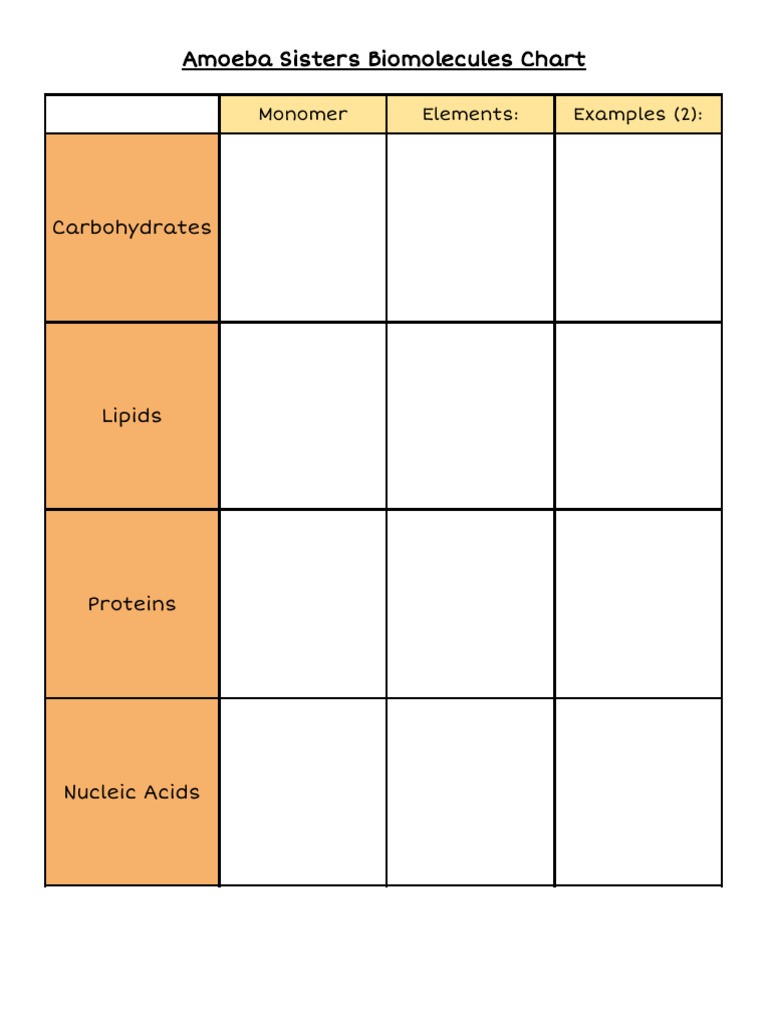 Amoeba Sisters Biomolecules Chart

| | Monomer | Elements: | Examples (2): |
|---|---|---|---|
| Carbohydrates | | | |
| Lipids | | | |
| Proteins | | | |
| Nucleic Acids | | | |